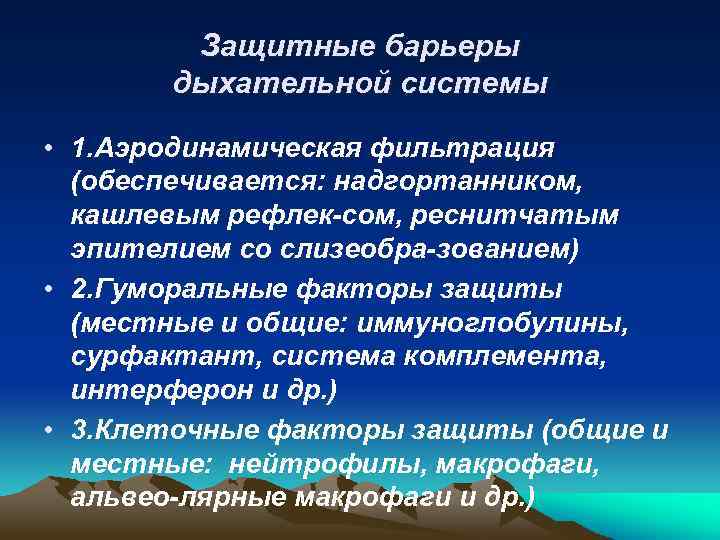 Защитные барьеры дыхательной системы

• 1.Аэродинамическая фильтрация (обеспечивается: надгортанником, кашлевым рефлек-сом, реснитчатым эпителием со слизеобра-зованием)
• 2.Гуморальные факторы защиты (местные и общие: иммуноглобулины, сурфактант, система комплемента, интерферон и др.)
• 3.Клеточные факторы защиты (общие и местные: нейтрофилы, макрофаги, альвео-лярные макрофаги и др.)